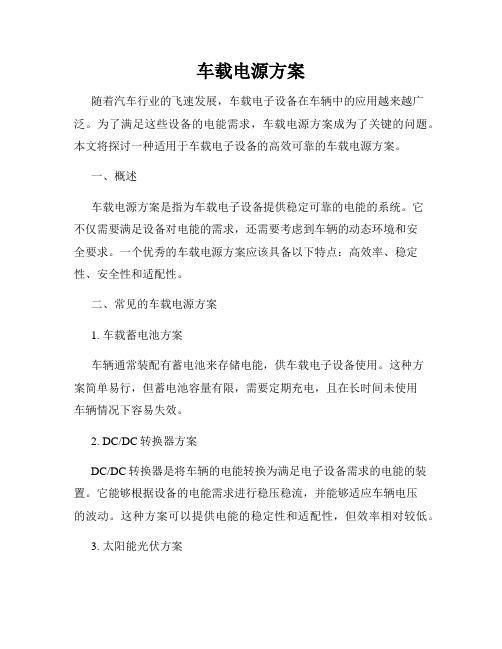 车载电源方案

随着汽车行业的飞速发展，车载电子设备在车辆中的应用越来越广泛。为了满足这些设备的电能需求，车载电源方案成为了关键的问题。本文将探讨一种适用于车载电子设备的高效可靠的车载电源方案。

一、概述

车载电源方案是指为车载电子设备提供稳定可靠的电能的系统。它不仅需要满足设备对电能的需求，还需要考虑到车辆的动态环境和安全要求。一个优秀的车载电源方案应该具备以下特点：高效率、稳定性、安全性和适配性。

二、常见的车载电源方案

1. 车载蓄电池方案

车辆通常装配有蓄电池来存储电能，供车载电子设备使用。这种方案简单易行，但蓄电池容量有限，需要定期充电，且在长时间未使用车辆情况下容易失效。

2. DC/DC 转换器方案

DC/DC 转换器是将车辆的电能转换为满足电子设备需求的电能的装置。它能够根据设备的电能需求进行稳压稳流，并能够适应车辆电压的波动。这种方案可以提供电能的稳定性和适配性，但效率相对较低。

3. 太阳能光伏方案